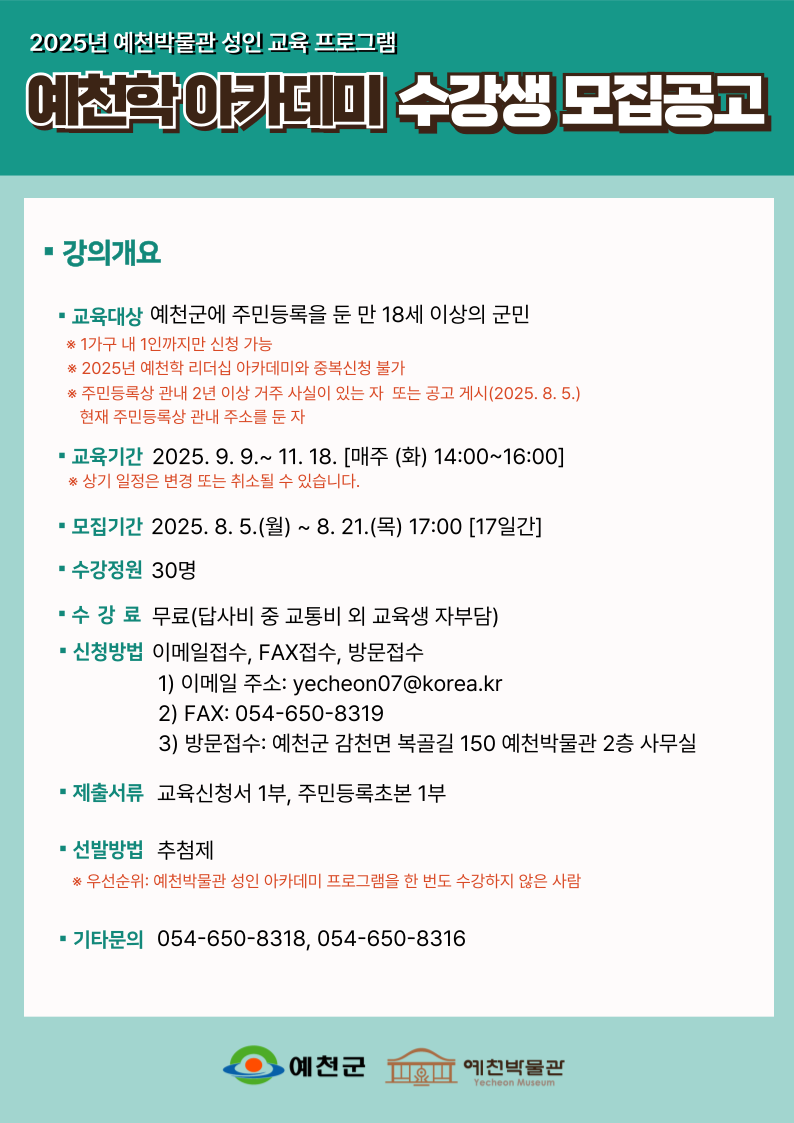 2025년 예천박물관 성인 교육 프로그램

예천학 아카데미 수강생 모집공고

▪ 강의개요

▪ 교육대상 예천군에 주민등록을 둔 만 18세 이상의 군민
※ 1가구 내 1인까지만 신청 가능
※ 2025년 예천학 리더십 아카데미와 중복신청 불가
※ 주민등록상 관내 2년 이상 거주 사실이 있는 자 또는 공고 게시(2025. 8. 5.) 현재 주민등록상 관내 주소를 둔 자

▪ 교육기간 2025. 9. 9.~ 11. 18. [매주 (화) 14:00~16:00]
※ 상기 일정은 변경 또는 취소될 수 있습니다.

▪ 모집기간 2025. 8. 5.(월) ~ 8. 21.(목) 17:00 [17일간]

▪ 수강정원 30명

▪ 수 강 료 무료(답사비 중 교통비 외 교육생 자부담)

▪ 신청방법 이메일접수, FAX접수, 방문접수
1) 이메일 주소: yecheon07@korea.kr
2) FAX: 054-650-8319
3) 방문접수: 예천군 감천면 복골길 150 예천박물관 2층 사무실

▪ 제출서류 교육신청서 1부, 주민등록초본 1부

▪ 선발방법 추첨제
※ 우선순위: 예천박물관 성인 아카데미 프로그램을 한 번도 수강하지 않은 사람

▪ 기타문의 054-650-8318, 054-650-8316

예천군 예천박물관 Yecheon Museum